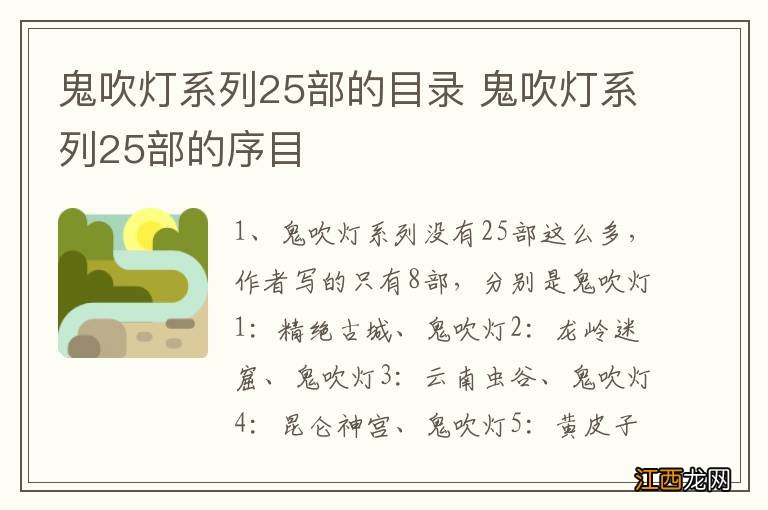 鬼吹灯系列25部的目录 鬼吹灯系列25部的序目

1、鬼吹灯系列没有25部这么多，作者写的只有8部，分别是鬼吹灯1：精绝古城、鬼吹灯2：龙岭迷窟、鬼吹灯3：云南虫谷、鬼吹灯4：昆仑神宫、鬼吹灯5：黄皮子

江西龙网